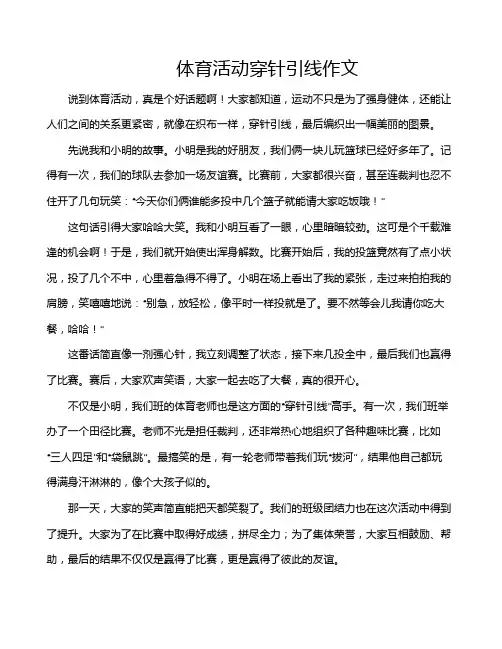 体育活动穿针引线作文

说到体育活动，真是个好话题啊！大家都知道，运动不只是为了强身健体，还能让人们之间的关系更紧密，就像在织布一样，穿针引线，最后编织出一幅美丽的图景。

先说我和小明的故事。小明是我的好朋友，我们俩一块儿玩篮球已经好多年了。记得有一次，我们的球队去参加一场友谊赛。比赛前，大家都很兴奋，甚至连裁判也忍不住开了几句玩笑："今天你们俩谁能多投中几个篮子就能请大家吃饭哦！"

这句话引得大家哈哈大笑。我和小明互看了一眼，心里暗暗较劲。这可是个千载难逢的机会啊！于是，我们就开始使出浑身解数。比赛开始后，我的投篮竟然有了点小状况，投了几个不中，心里着急得不得了。小明在场上看出了我的紧张，走过来拍拍我的肩膀，笑嘻嘻地说："别急，放轻松，像平时一样投就是了。要不然等会儿我请你吃大餐，哈哈！"

这番话简直像一剂强心针，我立刻调整了状态，接下来几投全中，最后我们也赢得了比赛。赛后，大家欢声笑语，大家一起去吃了大餐，真的很开心。

不仅是小明，我们班的体育老师也是这方面的"穿针引线"高手。有一次，我们班举办了一个田径比赛。老师不光是担任裁判，还非常热心地组织了各种趣味比赛，比如"三人四足"和"袋鼠跳"。最搞笑的是，有一轮老师带着我们玩"拔河"，结果他自己都玩得满身汗淋淋的，像个大孩子似的。

那一天，大家的笑声简直能把天都笑裂了。我们的班级团结力也在这次活动中得到了提升。大家为了在比赛中取得好成绩，拼尽全力；为了集体荣誉，大家互相鼓励、帮助，最后的结果不仅仅是赢得了比赛，更是赢得了彼此的友谊。